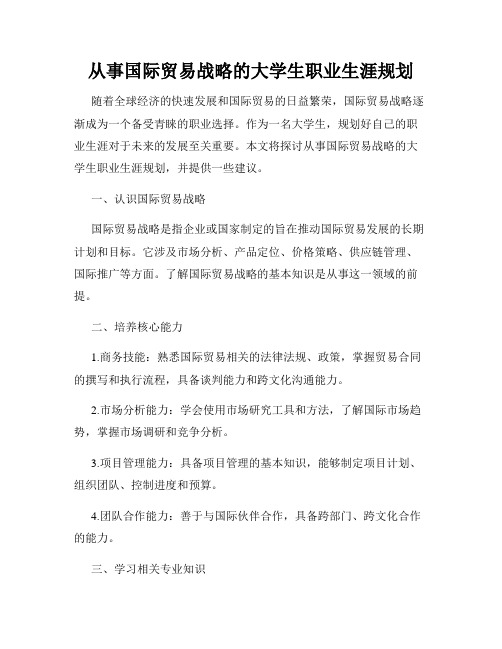 从事国际贸易战略的大学生职业生涯规划

随着全球经济的快速发展和国际贸易的日益繁荣，国际贸易战略逐渐成为一个备受青睐的职业选择。作为一名大学生，规划好自己的职业生涯对于未来的发展至关重要。本文将探讨从事国际贸易战略的大学生职业生涯规划，并提供一些建议。

一、认识国际贸易战略

国际贸易战略是指企业或国家制定的旨在推动国际贸易发展的长期计划和目标。它涉及市场分析、产品定位、价格策略、供应链管理、国际推广等方面。了解国际贸易战略的基本知识是从事这一领域的前提。

二、培养核心能力

1.商务技能：熟悉国际贸易相关的法律法规、政策，掌握贸易合同的撰写和执行流程，具备谈判能力和跨文化沟通能力。

2.市场分析能力：学会使用市场研究工具和方法，了解国际市场趋势，掌握市场调研和竞争分析。

3.项目管理能力：具备项目管理的基本知识，能够制定项目计划、组织团队、控制进度和预算。

4.团队合作能力：善于与国际伙伴合作，具备跨部门、跨文化合作的能力。

三、学习相关专业知识